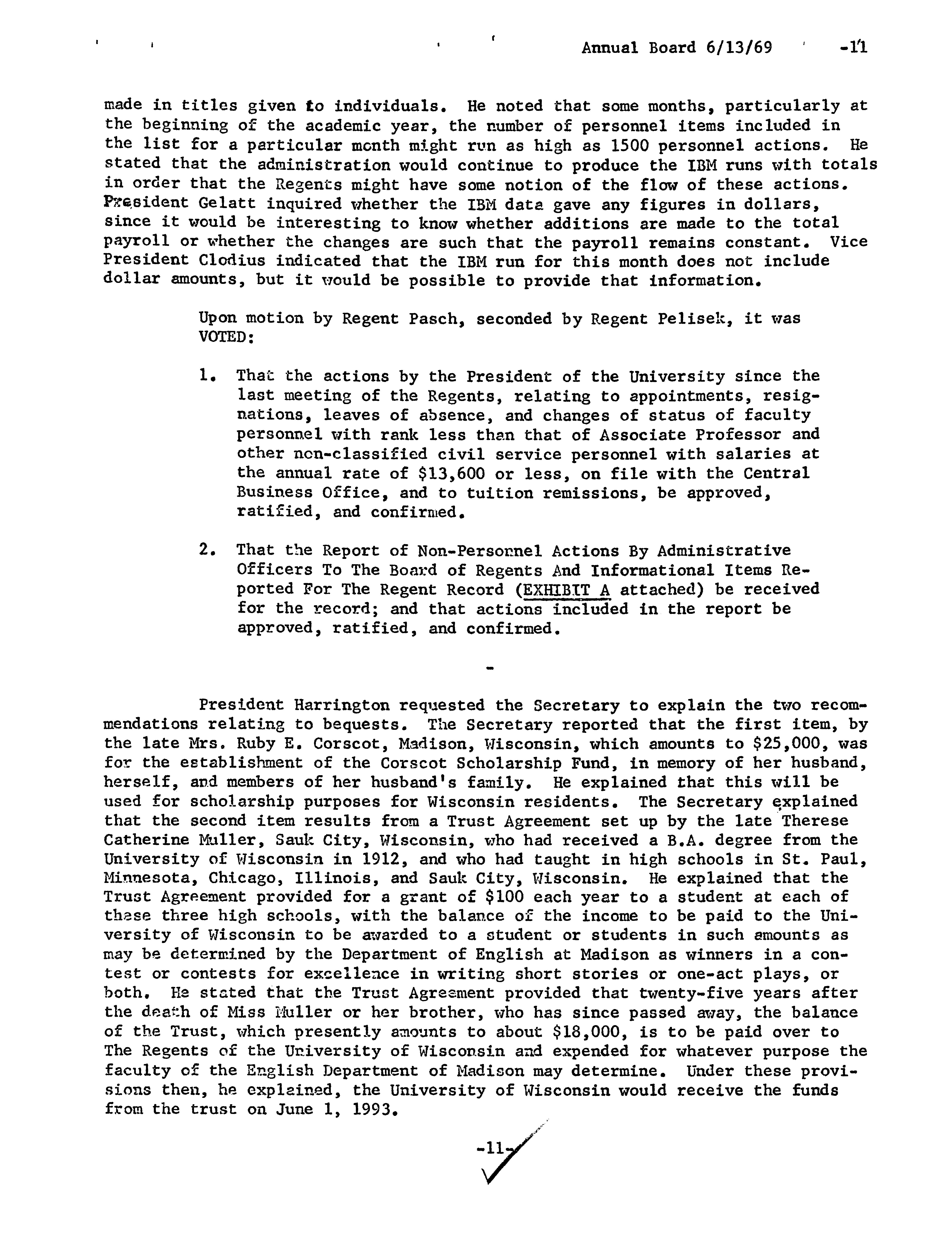 Annual Board 6/13/69 -11

made in titles given to individuals. He noted that some months, particularly at the beginning of the academic year, the number of personnel items included in the list for a particular month might run as high as 1500 personnel actions. He stated that the administration would continue to produce the IBM runs with totals in order that the Regents might have some notion of the flow of these actions. President Gelatt inquired whether the IBM data gave any figures in dollars, since it would be interesting to know whether additions are made to the total payroll or whether the changes are such that the payroll remains constant. Vice President Clodius indicated that the IBM run for this month does not include dollar amounts, but it would be possible to provide that information.

Upon motion by Regent Pasch, seconded by Regent Pelisek, it was VOTED:

1. That the actions by the President of the University since the last meeting of the Regents, relating to appointments, resignations, leaves of absence, and changes of status of faculty personnel with rank less than that of Associate Professor and other non-classified civil service personnel with salaries at the annual rate of $13,600 or less, on file with the Central Business Office, and to tuition remissions, be approved, ratified, and confirmed.

2. That the Report of Non-Personnel Actions By Administrative Officers To The Board of Regents And Informational Items Reported For The Regent Record (EXHIBIT A attached) be received for the record; and that actions included in the report be approved, ratified, and confirmed.

-

President Harrington requested the Secretary to explain the two recommendations relating to bequests. The Secretary reported that the first item, by the late Mrs. Ruby E. Corscot, Madison, Wisconsin, which amounts to $25,000, was for the establishment of the Corscot Scholarship Fund, in memory of her husband, herself, and members of her husband's family. He explained that this will be used for scholarship purposes for Wisconsin residents. The Secretary explained that the second item results from a Trust Agreement set up by the late Therese Catherine Muller, Sauk City, Wisconsin, who had received a B.A. degree from the University of Wisconsin in 1912, and who had taught in high schools in St. Paul, Minnesota, Chicago, Illinois, and Sauk City, Wisconsin. He explained that the Trust Agreement provided for a grant of $100 each year to a student at each of these three high schools, with the balance of the income to be paid to the University of Wisconsin to be awarded to a student or students in such amounts as may be determined by the Department of English at Madison as winners in a contest or contests for excellence in writing short stories or one-act plays, or both. He stated that the Trust Agreement provided that twenty-five years after the death of Miss Muller or her brother, who has since passed away, the balance of the Trust, which presently amounts to about $18,000, is to be paid over to The Regents of the University of Wisconsin and expended for whatever purpose the faculty of the English Department of Madison may determine. Under these provisions then, he explained, the University of Wisconsin would receive the funds from the trust on June 1, 1993.

-11-